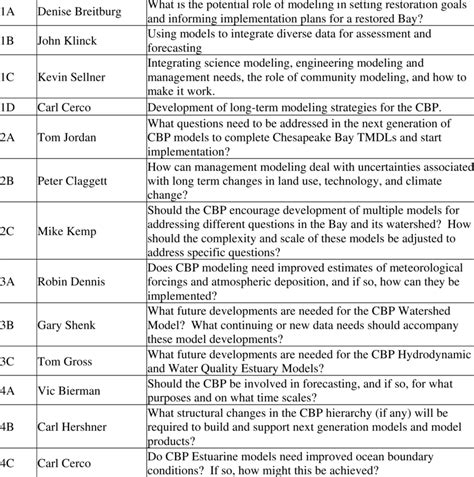 | | | |
|---|---|---|
| 1A | Denise Breitburg | What is the potential role of modeling in setting restoration goals and informing implementation plans for a restored Bay? |
| 1B | John Klinck | Using models to integrate diverse data for assessment and forecasting |
| 1C | Kevin Sellner | Integrating science modeling, engineering modeling and management needs, the role of community modeling, and how to make it work. |
| 1D | Carl Cerco | Development of long-term modeling strategies for the CBP. |
| 2A | Tom Jordan | What questions need to be addressed in the next generation of CBP models to complete Chesapeake Bay TMDLs and start implementation? |
| 2B | Peter Claggett | How can management modeling deal with uncertainties associated with long term changes in land use, technology, and climate change? |
| 2C | Mike Kemp | Should the CBP encourage development of multiple models for addressing different questions in the Bay and its watershed? How should the complexity and scale of these models be adjusted to address specific questions? |
| 3A | Robin Dennis | Does CBP modeling need improved estimates of meteorological forcings and atmospheric deposition, and if so, how can they be implemented? |
| 3B | Gary Shenk | What future developments are needed for the CBP Watershed Model? What continuing or new data needs should accompany these model developments? |
| 3C | Tom Gross | What future developments are needed for the CBP Hydrodynamic and Water Quality Estuary Models? |
| 4A | Vic Bierman | Should the CBP be involved in forecasting, and if so, for what purposes and on what time scales? |
| 4B | Carl Hershner | What structural changes in the CBP hierarchy (if any) will be required to build and support next generation models and model products? |
| 4C | Carl Cerco | Do CBP Estuarine models need improved ocean boundary conditions? If so, how might this be achieved? |